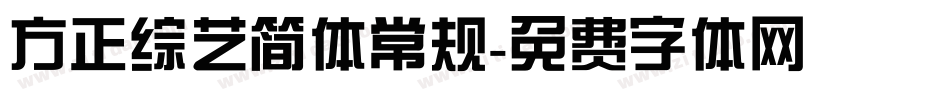 方正综艺简体常规-免费字体网